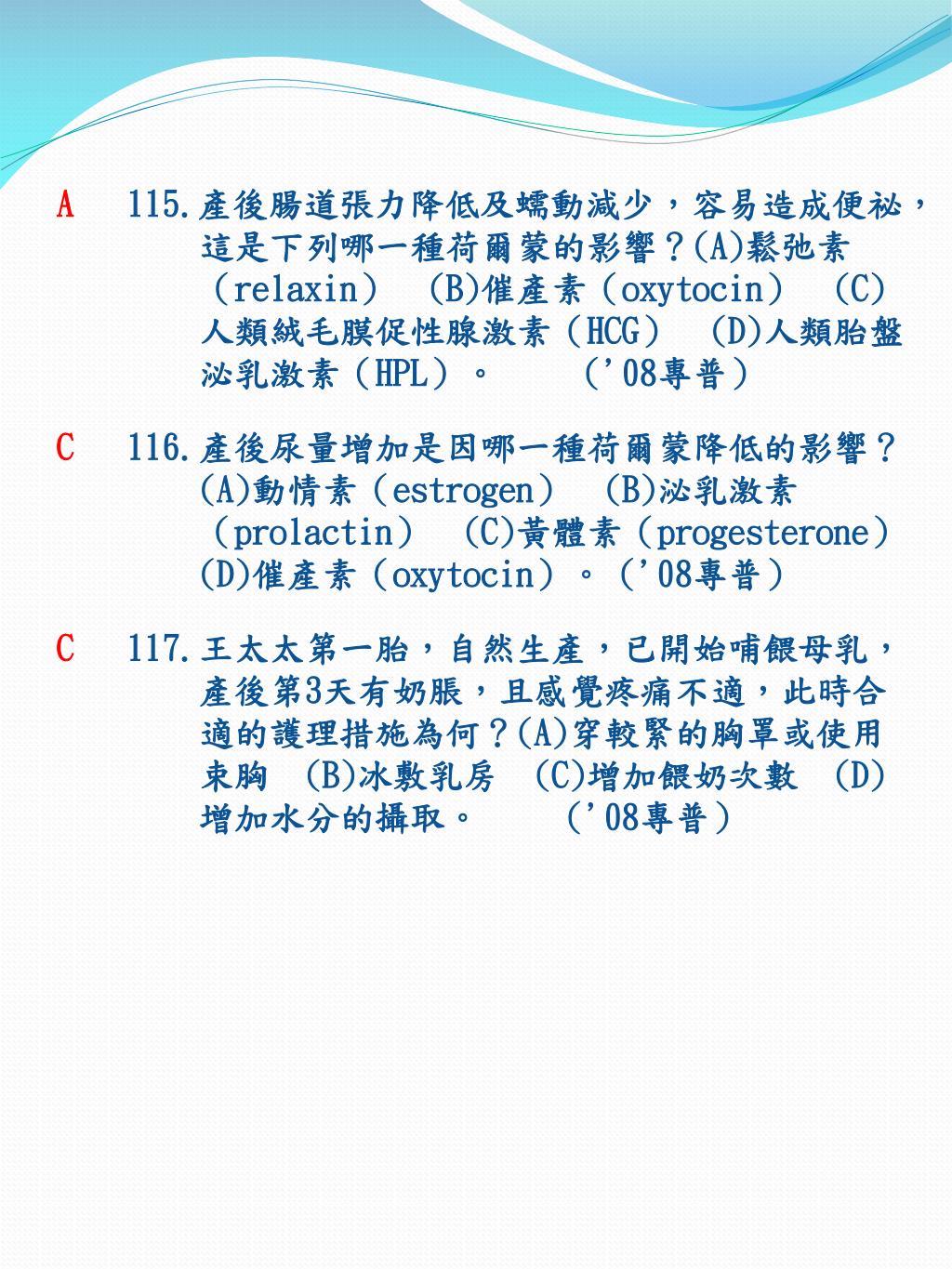 A 115.產後腸道張力降低及蠕動減少，容易造成便祕，這是下列哪一種荷爾蒙的影響？(A)鬆弛素（relaxin） (B)催產素（oxytocin） (C)人類絨毛膜促性腺激素（HCG） (D)人類胎盤泌乳激素（HPL）。 （'08專普）

C 116.產後尿量增加是因哪一種荷爾蒙降低的影響？(A)動情素（estrogen） (B)泌乳激素（prolactin） (C)黃體素（progesterone） (D)催產素（oxytocin）。（'08專普）

C 117.王太太第一胎，自然生產，已開始哺餵母乳，產後第3天有奶脹，且感覺疼痛不適，此時合適的護理措施為何？(A)穿較緊的胸罩或使用束胸 (B)冰敷乳房 (C)增加餵奶次數 (D)增加水分的攝取。 （'08專普）